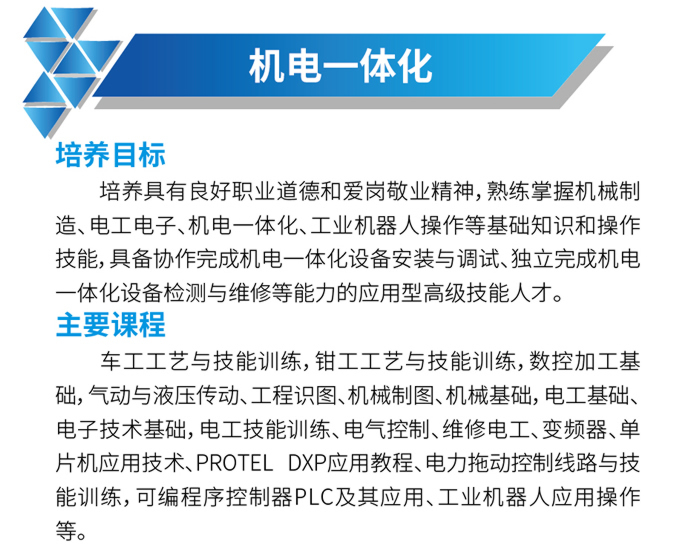 机电一体化

培养目标

培养具有良好职业道德和爱岗敬业精神，熟练掌握机械制造、电工电子、机电一体化、工业机器人操作等基础知识和操作技能，具备协作完成机电一体化设备安装与调试、独立完成机电一体化设备检测与维修等能力的应用型高级技能人才。

主要课程

车工工艺与技能训练，钳工工艺与技能训练，数控加工基础，气动与液压传动、工程识图、机械制图、机械基础，电工基础、电子技术基础，电工技能训练、电气控制、维修电工、变频器、单片机应用技术、PROTEL DXP应用教程、电力拖动控制线路与技能训练，可编程序控制器PLC及其应用、工业机器人应用操作等。